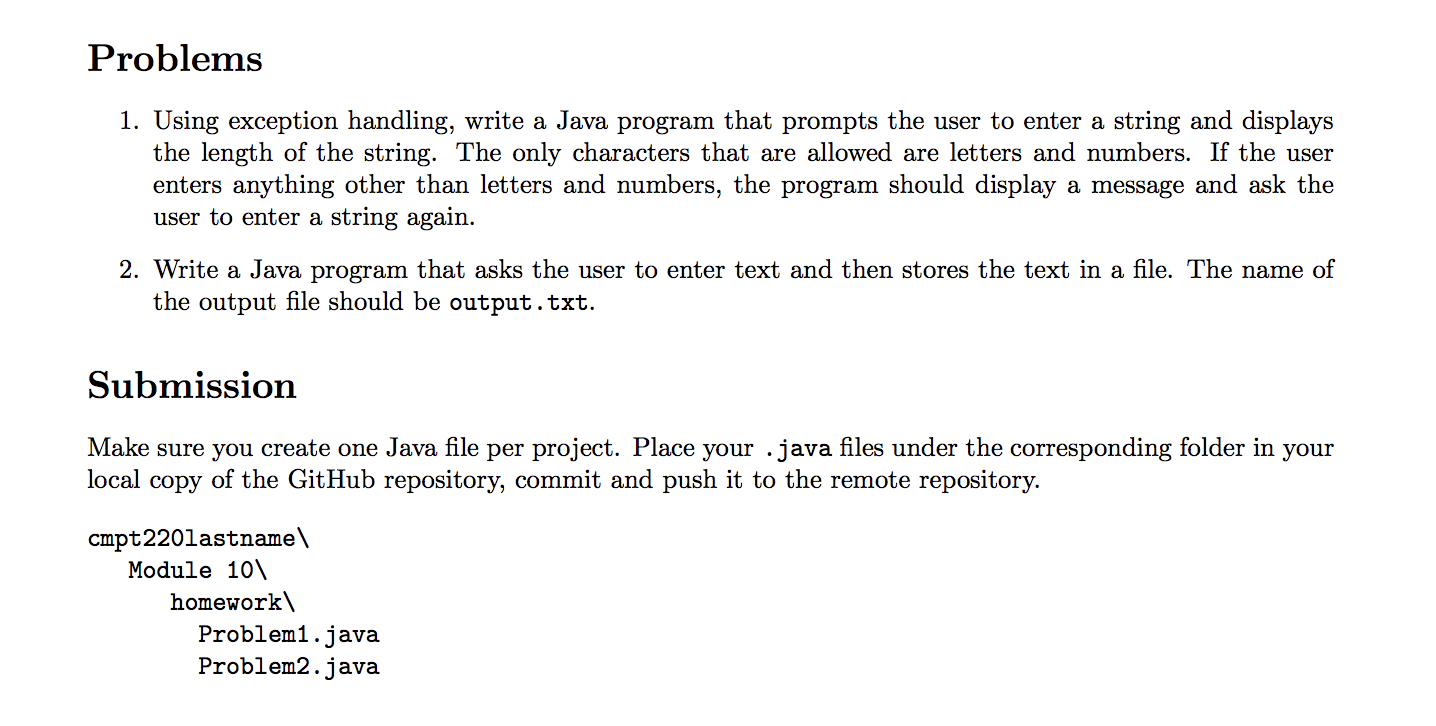 Problems

1. Using exception handling, write a Java program that prompts the user to enter a string and displays the length of the string. The only characters that are allowed are letters and numbers. If the user enters anything other than letters and numbers, the program should display a message and ask the user to enter a string again.

2. Write a Java program that asks the user to enter text and then stores the text in a file. The name of the output file should be output.txt.

Submission

Make sure you create one Java file per project. Place your .java files under the corresponding folder in your local copy of the GitHub repository, commit and push it to the remote repository.

cmpt220lastname\
Module 10\
homework\
Problem1.java
Problem2.java